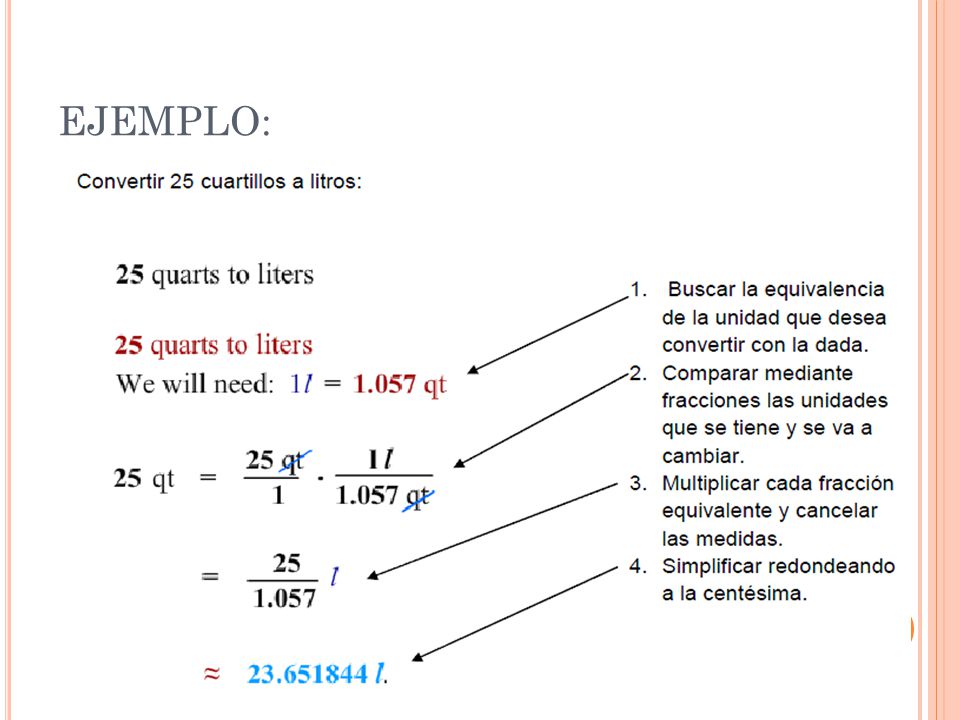 EJEMPLO:

Convertir 25 cuartillos a litros:

25 quarts to liters

25 quarts to liters
We will need: $1l = 1.057$ qt

$25 \text{ qt} = \frac{25 \text{ qt}}{1} \cdot \frac{1 l}{1.057 \text{ qt}}$

$= \frac{25}{1.057} l$

$\approx 23.651844 \, l.$

1. Buscar la equivalencia de la unidad que desea convertir con la dada.
2. Comparar mediante fracciones las unidades que se tiene y se va a cambiar.
3. Multiplicar cada fracción equivalente y cancelar las medidas.
4. Simplificar redondeando a la centésima.